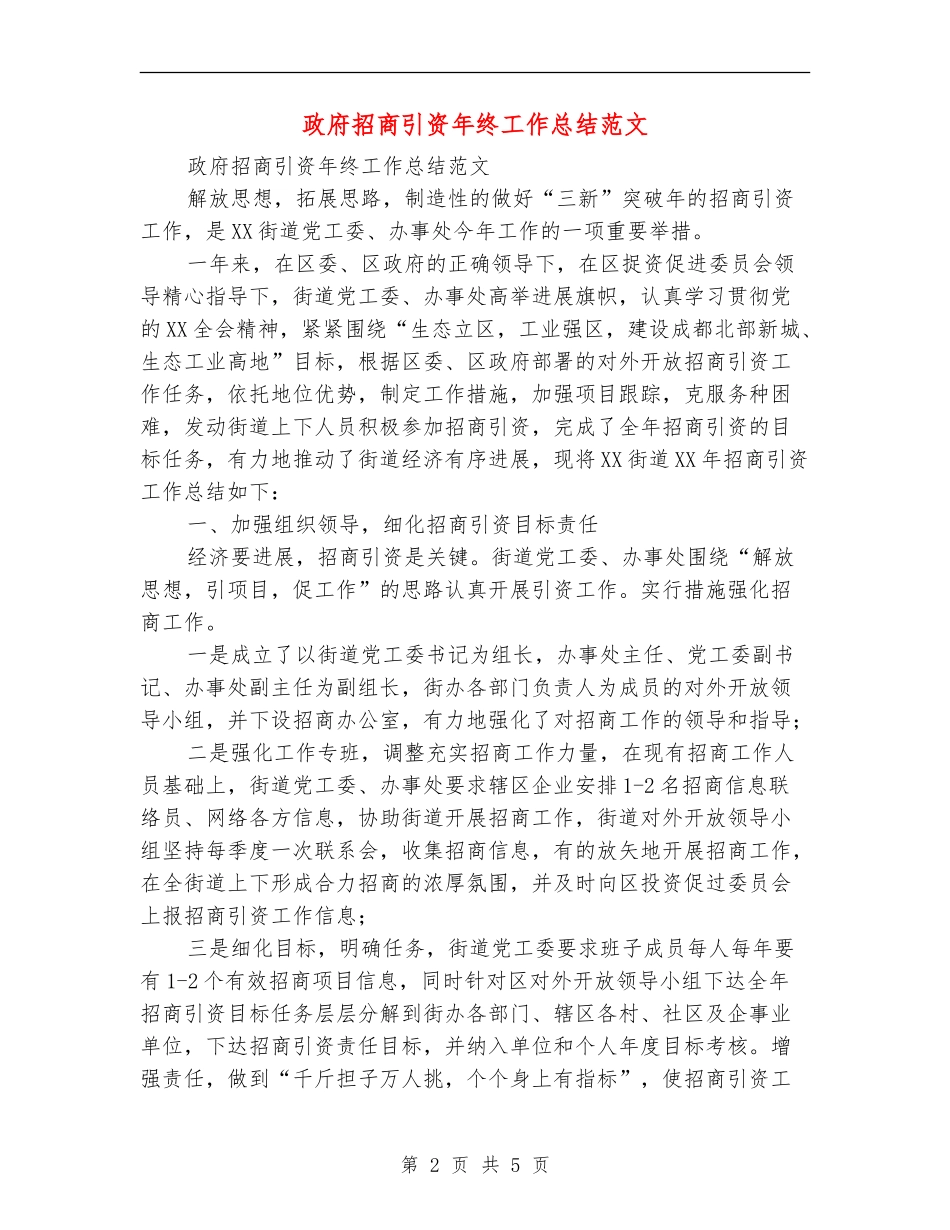 政府招商引资年终工作总结范文

政府招商引资年终工作总结范文

解放思想，拓展思路，制造性的做好“三新”突破年的招商引资工作，是XX街道党工委、办事处今年工作的一项重要举措。

一年来，在区委、区政府的正确领导下，在区捉资促进委员会领导精心指导下，街道党工委、办事处高举进展旗帜，认真学习贯彻党的XX全会精神，紧紧围绕“生态立区，工业强区，建设成都北部新城、生态工业高地”目标，根据区委、区政府部署的对外开放招商引资工作任务，依托地位优势，制定工作措施，加强项目跟踪，克服务种困难，发动街道上下人员积极参加招商引资，完成了全年招商引资的目标任务，有力地推动了街道经济有序进展，现将XX街道XX年招商引资工作总结如下：

一、加强组织领导，细化招商引资目标责任

经济要进展，招商引资是关键。街道党工委、办事处围绕“解放思想，引项目，促工作”的思路认真开展引资工作。实行措施强化招商工作。

一是成立了以街道党工委书记为组长，办事处主任、党工委副书记、办事处副主任为副组长，街办各部门负责人为成员的对外开放领导小组，并下设招商办公室，有力地强化了对招商工作的领导和指导；

二是强化工作专班，调整充实招商工作力量，在现有招商工作人员基础上，街道党工委、办事处要求辖区企业安排1-2名招商信息联络员、网络各方信息，协助街道开展招商工作，街道对外开放领导小组坚持每季度一次联系会，收集招商信息，有的放矢地开展招商工作，在全街道上下形成合力招商的浓厚氛围，并及时向区投资促过委员会上报招商引资工作信息；

三是细化目标，明确任务，街道党工委要求班子成员每人每年要有1-2个有效招商项目信息，同时针对区对外开放领导小组下达全年招商引资目标任务层层分解到街办各部门、辖区各村、社区及企事业单位，下达招商引资责任目标，并纳入单位和个人年度目标考核。增强责任，做到“千斤担子万人挑，个个身上有指标”，使招商引资工

第 2 页 共 5 页